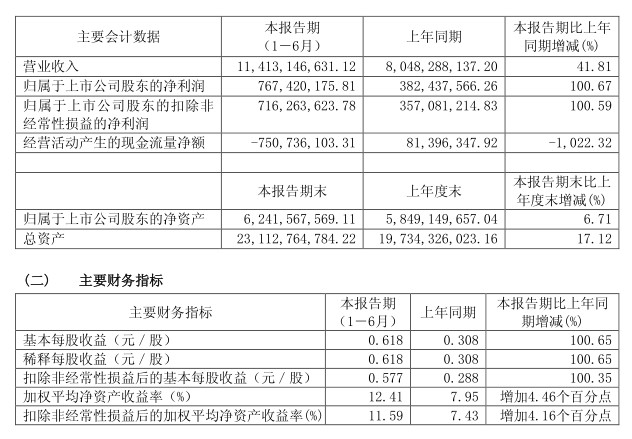 | 主要会计数据 | 本报告期（1－6月） | 上年同期 | 本报告期比上年同期增减(%) |
|---|---|---|---|
| 营业收入 | 11,413,146,631.12 | 8,048,288,137.20 | 41.81 |
| 归属于上市公司股东的净利润 | 767,420,175.81 | 382,437,566.26 | 100.67 |
| 归属于上市公司股东的扣除非经常性损益的净利润 | 716,263,623.78 | 357,081,214.83 | 100.59 |
| 经营活动产生的现金流量净额 | -750,736,103.31 | 81,396,347.92 | -1,022.32 |
| | | | |
| | 本报告期末 | 上年度末 | 本报告期末比上年度末增减(%) |
| 归属于上市公司股东的净资产 | 6,241,567,569.11 | 5,849,149,657.04 | 6.71 |
| 总资产 | 23,112,764,784.22 | 19,734,326,023.16 | 17.12 |

（二） 主要财务指标

| 主要财务指标 | 本报告期（1－6月） | 上年同期 | 本报告期比上年同期增减(%) |
|---|---|---|---|
| 基本每股收益（元／股） | 0.618 | 0.308 | 100.65 |
| 稀释每股收益（元／股） | 0.618 | 0.308 | 100.65 |
| 扣除非经常性损益后的基本每股收益（元／股） | 0.577 | 0.288 | 100.35 |
| 加权平均净资产收益率（%） | 12.41 | 7.95 | 增加4.46个百分点 |
| 扣除非经常性损益后的加权平均净资产收益率(%) | 11.59 | 7.43 | 增加4.16个百分点 |